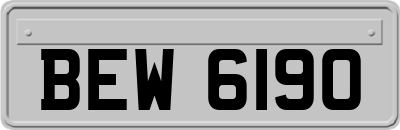 BEW 6190